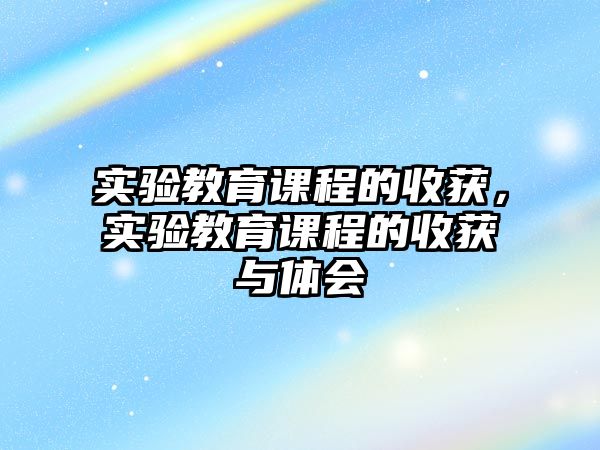 实验教育课程的收获，实验教育课程的收获与体会